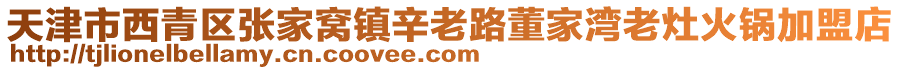 天津市西青区张家窝镇辛老路董家湾老灶火锅加盟店
http://tjlionelbellamy.cn.coovee.com